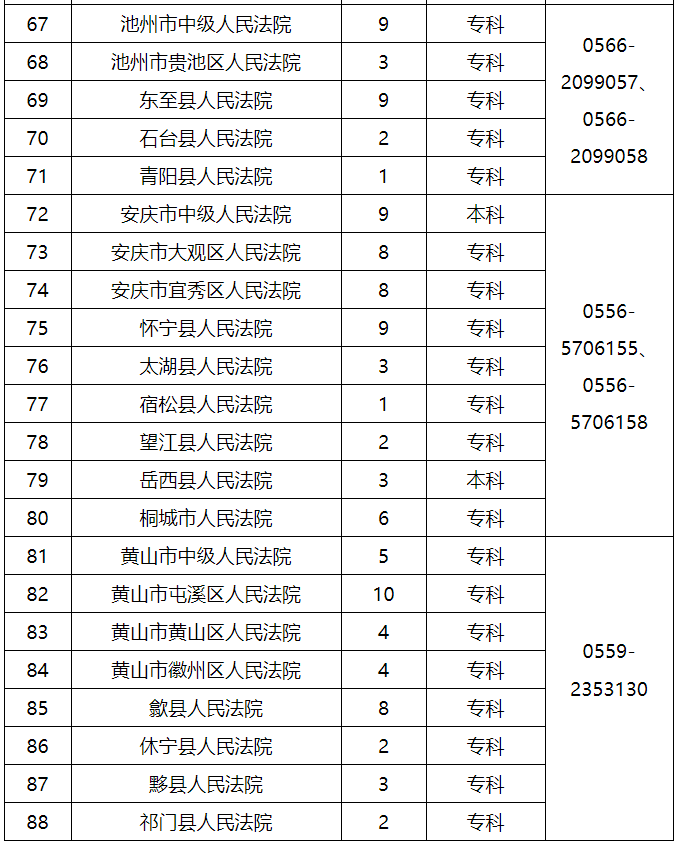 | 67 | 池州市中级人民法院 | 9 | 专科 | 0566-2099057、0566-2099058 |
|---|---|---|---|---|
| 68 | 池州市贵池区人民法院 | 3 | 专科 | |
| 69 | 东至县人民法院 | 9 | 专科 | |
| 70 | 石台县人民法院 | 2 | 专科 | |
| 71 | 青阳县人民法院 | 1 | 专科 | |
| 72 | 安庆市中级人民法院 | 9 | 本科 | 0556-5706155、0556-5706158 |
| 73 | 安庆市大观区人民法院 | 8 | 专科 | |
| 74 | 安庆市宜秀区人民法院 | 8 | 专科 | |
| 75 | 怀宁县人民法院 | 9 | 专科 | |
| 76 | 太湖县人民法院 | 3 | 专科 | |
| 77 | 宿松县人民法院 | 1 | 专科 | |
| 78 | 望江县人民法院 | 2 | 专科 | |
| 79 | 岳西县人民法院 | 3 | 本科 | |
| 80 | 桐城市人民法院 | 6 | 专科 | |
| 81 | 黄山市中级人民法院 | 5 | 专科 | 0559-2353130 |
| 82 | 黄山市屯溪区人民法院 | 10 | 专科 | |
| 83 | 黄山市黄山区人民法院 | 4 | 专科 | |
| 84 | 黄山市徽州区人民法院 | 4 | 专科 | |
| 85 | 歙县人民法院 | 8 | 专科 | |
| 86 | 休宁县人民法院 | 2 | 专科 | |
| 87 | 黟县人民法院 | 3 | 专科 | |
| 88 | 祁门县人民法院 | 2 | 专科 | |